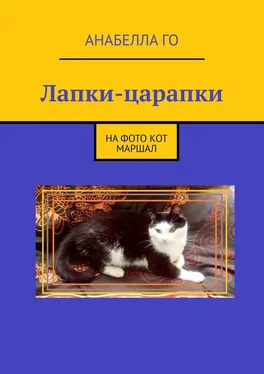 АНАБЕЛЛА ГО

Лапки-царапки

НА ФОТО КОТ МАРШАЛ